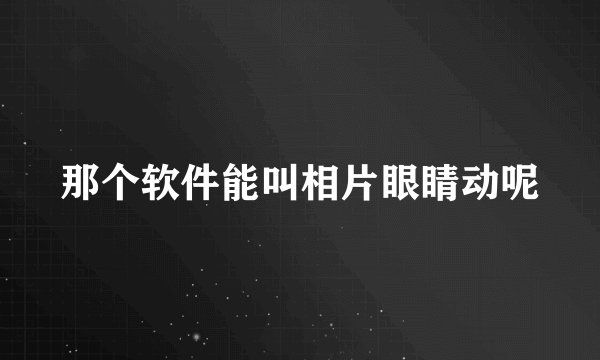 那个软件能叫相片眼睛动呢